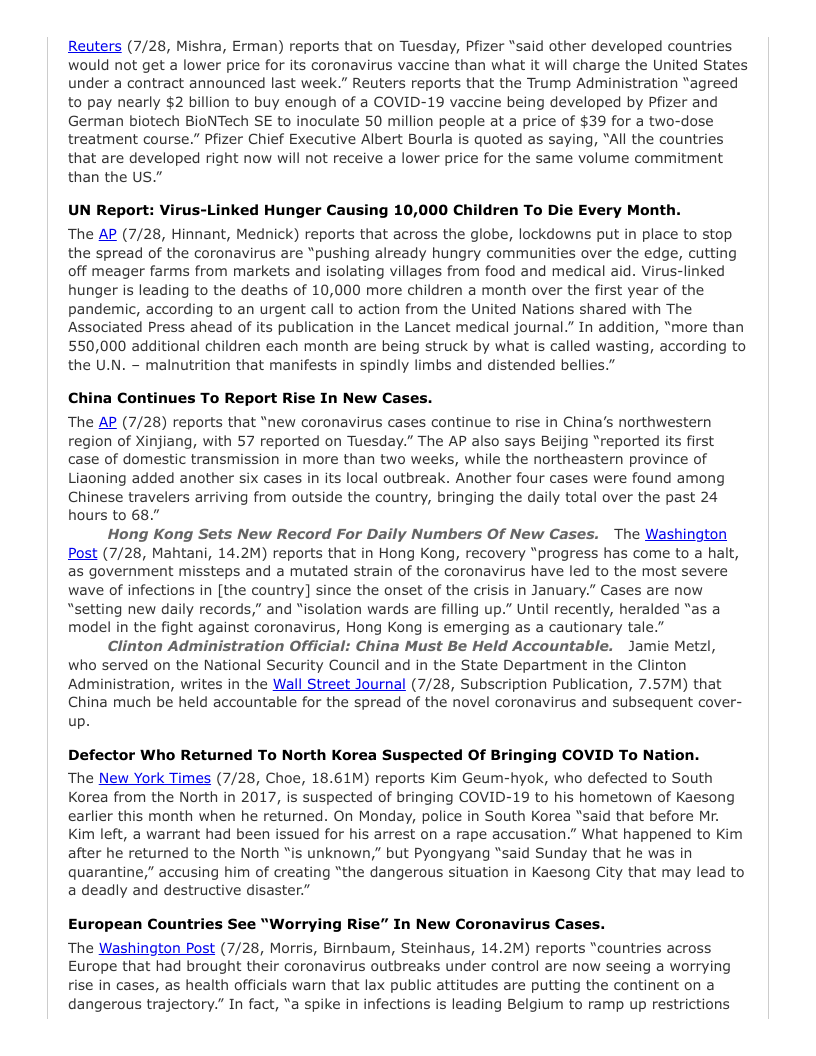 Reuters (7/28, Mishra, Erman) reports that on Tuesday, Pfizer "said other developed countries would not get a lower price for its coronavirus vaccine than what it will charge the United States under a contract announced last week." Reuters reports that the Trump Administration "agreed to pay nearly $2 billion to buy enough of a COVID-19 vaccine being developed by Pfizer and German biotech BioNTech SE to inoculate 50 million people at a price of $39 for a two-dose treatment course." Pfizer Chief Executive Albert Bourla is quoted as saying, "All the countries that are developed right now will not receive a lower price for the same volume commitment than the US."

UN Report: Virus-Linked Hunger Causing 10,000 Children To Die Every Month.

The AP (7/28, Hinnant, Mednick) reports that across the globe, lockdowns put in place to stop the spread of the coronavirus are "pushing already hungry communities over the edge, cutting off meager farms from markets and isolating villages from food and medical aid. Virus-linked hunger is leading to the deaths of 10,000 more children a month over the first year of the pandemic, according to an urgent call to action from the United Nations shared with The Associated Press ahead of its publication in the Lancet medical journal." In addition, "more than 550,000 additional children each month are being struck by what is called wasting, according to the U.N. – malnutrition that manifests in spindly limbs and distended bellies."

China Continues To Report Rise In New Cases.

The AP (7/28) reports that "new coronavirus cases continue to rise in China's northwestern region of Xinjiang, with 57 reported on Tuesday." The AP also says Beijing "reported its first case of domestic transmission in more than two weeks, while the northeastern province of Liaoning added another six cases in its local outbreak. Another four cases were found among Chinese travelers arriving from outside the country, bringing the daily total over the past 24 hours to 68."

Hong Kong Sets New Record For Daily Numbers Of New Cases. The Washington Post (7/28, Mahtani, 14.2M) reports that in Hong Kong, recovery "progress has come to a halt, as government missteps and a mutated strain of the coronavirus have led to the most severe wave of infections in [the country] since the onset of the crisis in January." Cases are now "setting new daily records," and "isolation wards are filling up." Until recently, heralded "as a model in the fight against coronavirus, Hong Kong is emerging as a cautionary tale."

Clinton Administration Official: China Must Be Held Accountable. Jamie Metzl, who served on the National Security Council and in the State Department in the Clinton Administration, writes in the Wall Street Journal (7/28, Subscription Publication, 7.57M) that China much be held accountable for the spread of the novel coronavirus and subsequent cover-up.

Defector Who Returned To North Korea Suspected Of Bringing COVID To Nation.

The New York Times (7/28, Choe, 18.61M) reports Kim Geum-hyok, who defected to South Korea from the North in 2017, is suspected of bringing COVID-19 to his hometown of Kaesong earlier this month when he returned. On Monday, police in South Korea "said that before Mr. Kim left, a warrant had been issued for his arrest on a rape accusation." What happened to Kim after he returned to the North "is unknown," but Pyongyang "said Sunday that he was in quarantine," accusing him of creating "the dangerous situation in Kaesong City that may lead to a deadly and destructive disaster."

European Countries See "Worrying Rise" In New Coronavirus Cases.

The Washington Post (7/28, Morris, Birnbaum, Steinhaus, 14.2M) reports "countries across Europe that had brought their coronavirus outbreaks under control are now seeing a worrying rise in cases, as health officials warn that lax public attitudes are putting the continent on a dangerous trajectory." In fact, "a spike in infections is leading Belgium to ramp up restrictions